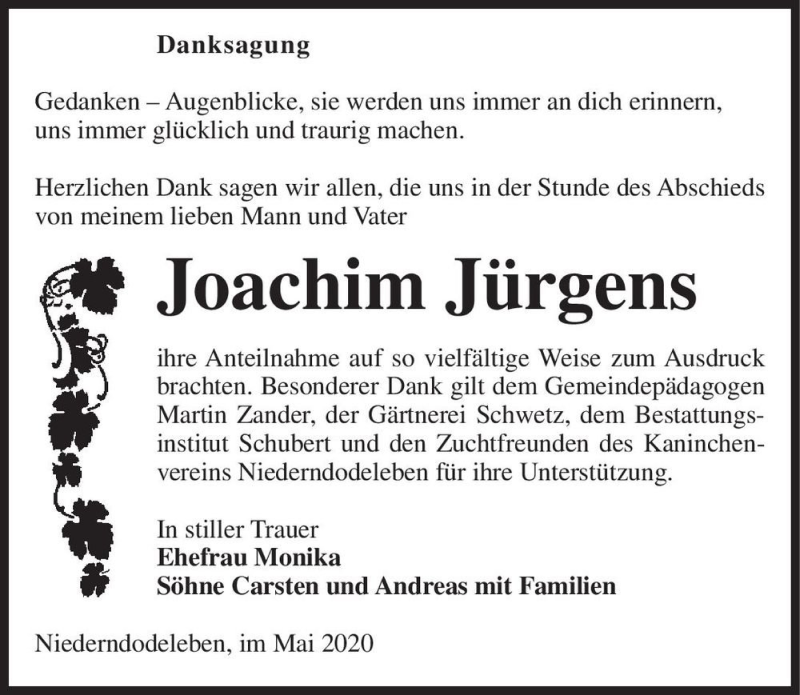 Danksagung

Gedanken – Augenblicke, sie werden uns immer an dich erinnern, uns immer glücklich und traurig machen.

Herzlichen Dank sagen wir allen, die uns in der Stunde des Abschieds von meinem lieben Mann und Vater

Joachim Jürgens

ihre Anteilnahme auf so vielfältige Weise zum Ausdruck brachten. Besonderer Dank gilt dem Gemeindepädagogen Martin Zander, der Gärtnerei Schwetz, dem Bestattungsinstitut Schubert und den Zuchtfreunden des Kaninchenvereins Niederndodeleben für ihre Unterstützung.

In stiller Trauer
Ehefrau Monika
Söhne Carsten und Andreas mit Familien

Niederndodeleben, im Mai 2020